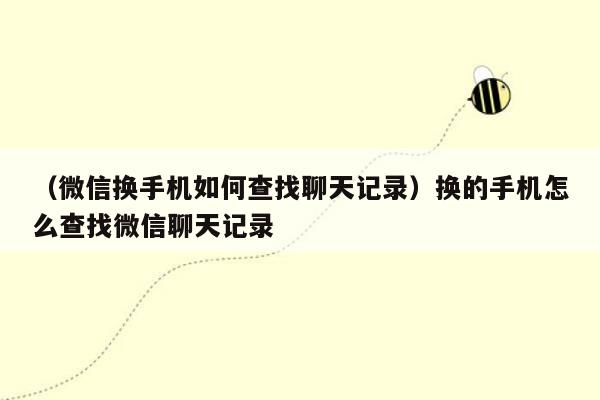 （微信换手机如何查找聊天记录）换的手机怎么查找微信聊天记录